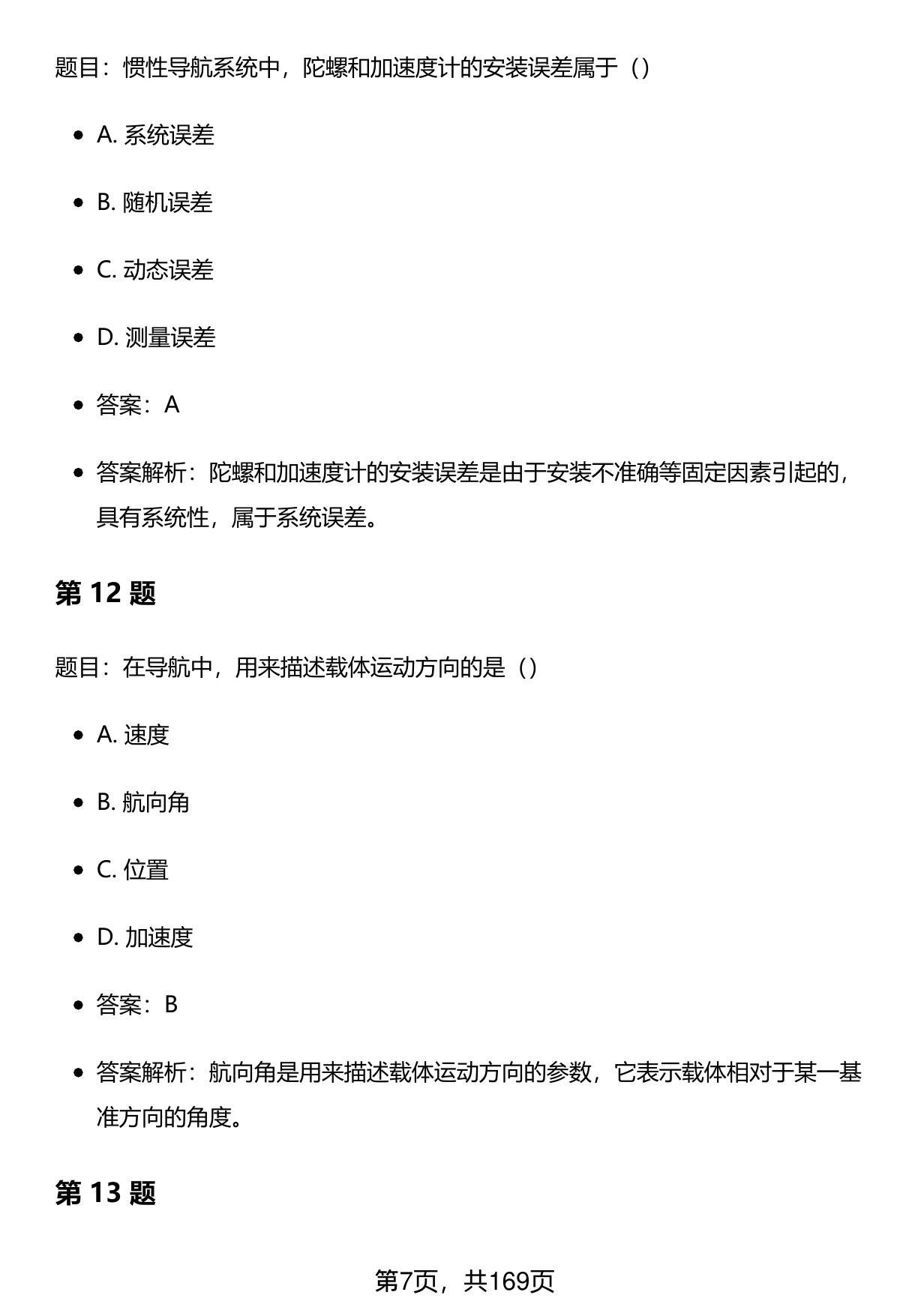 题目：惯性导航系统中，陀螺和加速度计的安装误差属于（）

- A. 系统误差
- B. 随机误差
- C. 动态误差
- D. 测量误差
- 答案：A
- 答案解析：陀螺和加速度计的安装误差是由于安装不准确等固定因素引起的，具有系统性，属于系统误差。

第 12 题

题目：在导航中，用来描述载体运动方向的是（）

- A. 速度
- B. 航向角
- C. 位置
- D. 加速度
- 答案：B
- 答案解析：航向角是用来描述载体运动方向的参数，它表示载体相对于某一基准方向的角度。

第 13 题

第7页，共169页